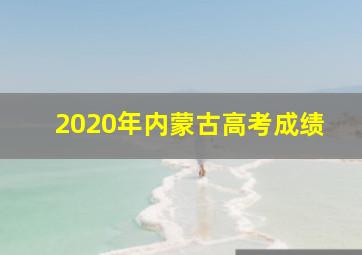 2020年内蒙古高考成绩